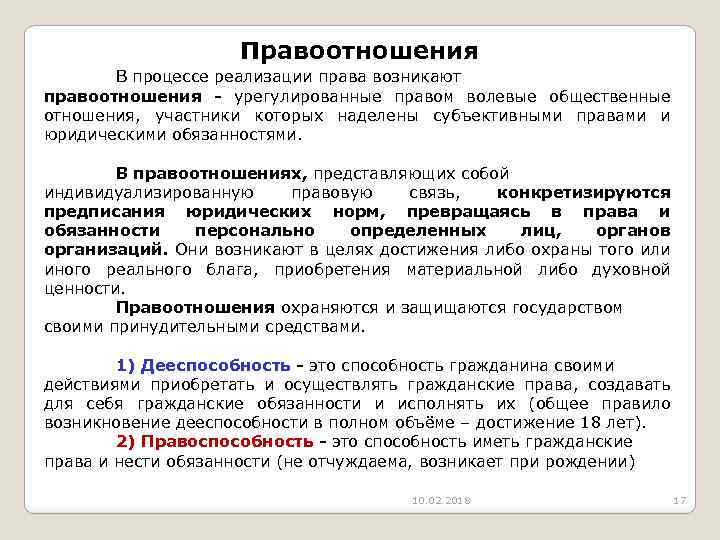 Правоотношения

В процессе реализации права возникают правоотношения - урегулированные правом волевые общественные отношения, участники которых наделены субъективными правами и юридическими обязанностями.

В правоотношениях, представляющих собой индивидуализированную правовую связь, конкретизируются предписания юридических норм, превращаясь в права и обязанности персонально определенных лиц, органов организаций. Они возникают в целях достижения либо охраны того или иного реального блага, приобретения материальной либо духовной ценности.

Правоотношения охраняются и защищаются государством своими принудительными средствами.

1) Дееспособность - это способность гражданина своими действиями приобретать и осуществлять гражданские права, создавать для себя гражданские обязанности и исполнять их (общее правило возникновение дееспособности в полном объёме – достижение 18 лет).

2) Правоспособность - это способность иметь гражданские права и нести обязанности (не отчуждаема, возникает при рождении)

10.02.2018

17